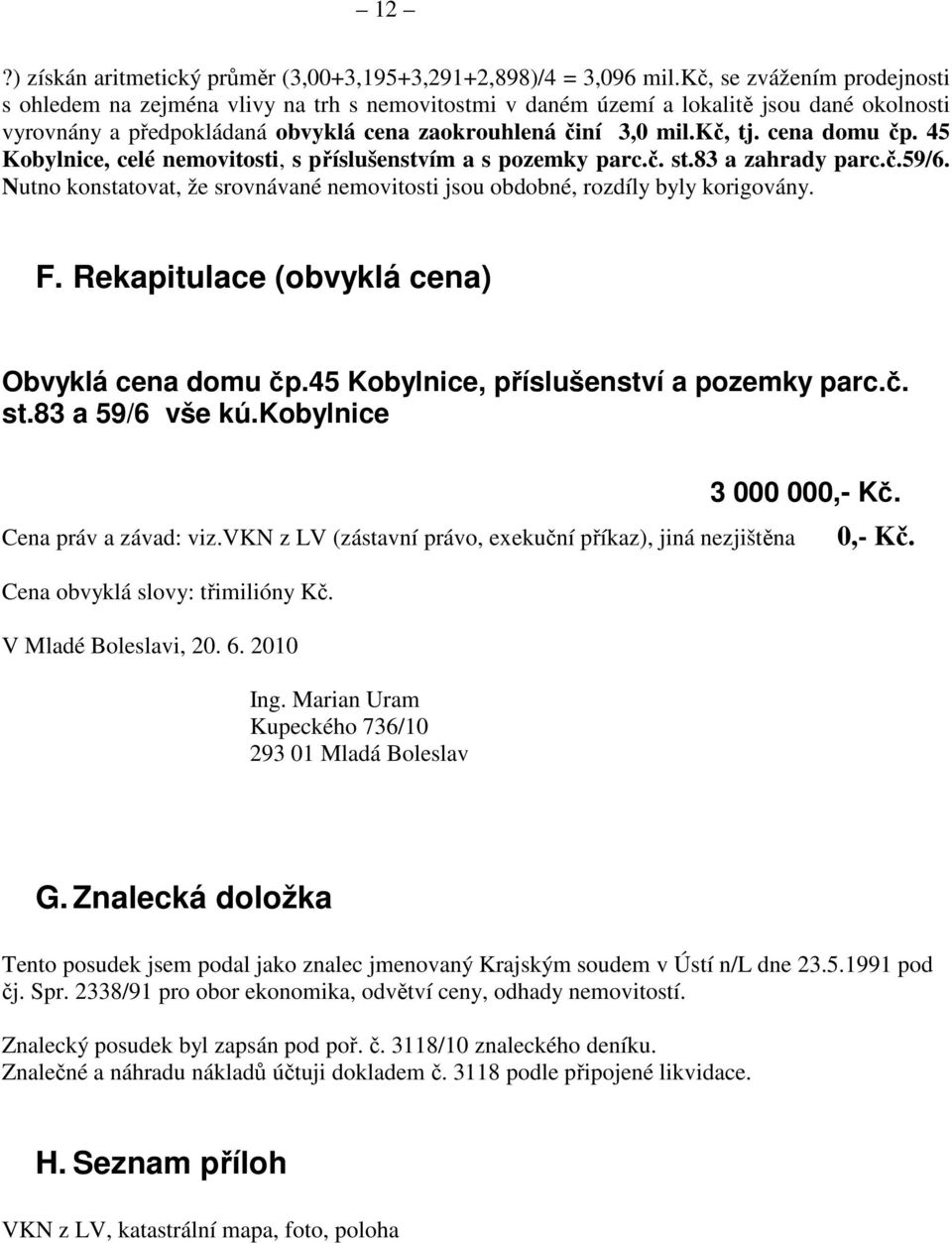 – 12 –

?) získán aritmetický průměr (3,00+3,195+3,291+2,898)/4 = 3,096 mil.Kč, se zvážením prodejnosti s ohledem na zejména vlivy na trh s nemovitostmi v daném území a lokalitě jsou dané okolnosti vyrovnány a předpokládaná obvyklá cena zaokrouhlená činí 3,0 mil.Kč, tj. cena domu čp. 45 Kobylnice, celé nemovitosti, s příslušenstvím a s pozemky parc.č. st.83 a zahrady parc.č.59/6. Nutno konstatovat, že srovnávané nemovitosti jsou obdobné, rozdíly byly korigovány.

F. Rekapitulace (obvyklá cena)

Obvyklá cena domu čp.45 Kobylnice, příslušenství a pozemky parc.č. st.83 a 59/6 vše kú.Kobylnice

3 000 000,- Kč.

Cena práv a závad: viz.VKN z LV (zástavní právo, exekuční příkaz), jiná nezjištěna 0,- Kč.

Cena obvyklá slovy: třimilióny Kč.

V Mladé Boleslavi, 20. 6. 2010

Ing. Marian Uram
Kupeckého 736/10
293 01 Mladá Boleslav

G. Znalecká doložka

Tento posudek jsem podal jako znalec jmenovaný Krajským soudem v Ústí n/L dne 23.5.1991 pod čj. Spr. 2338/91 pro obor ekonomika, odvětví ceny, odhady nemovitostí.

Znalecký posudek byl zapsán pod poř. č. 3118/10 znaleckého deníku.
Znalečné a náhradu nákladů účtuji dokladem č. 3118 podle připojené likvidace.

H. Seznam příloh

VKN z LV, katastrální mapa, foto, poloha